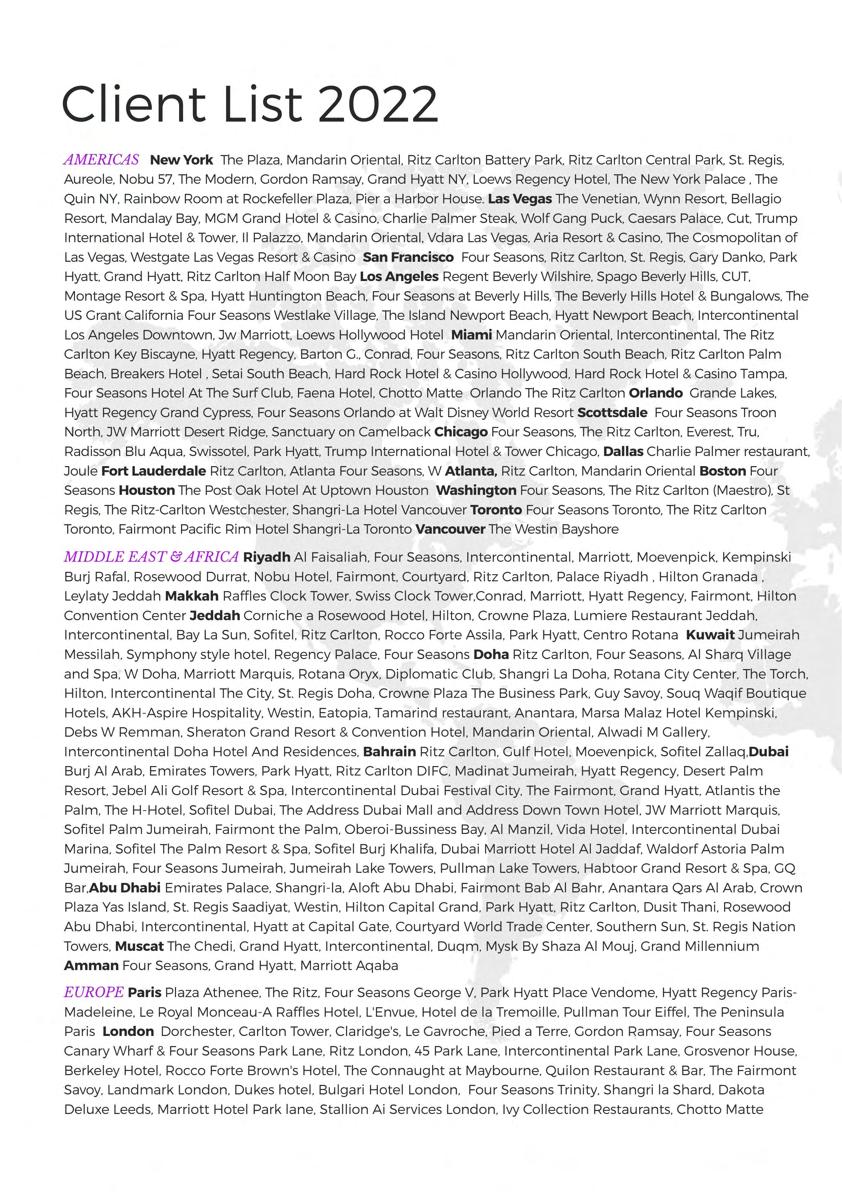 Client List 2022

AMERICAS New York The Plaza, Mandarin Oriental, Ritz Carlton Battery Park, Ritz Carlton Central Park, St. Regis, Aureole, Nobu 57, The Modern, Gordon Ramsay, Grand Hyatt NY, Loews Regency Hotel, The New York Palace , The Quin NY, Rainbow Room at Rockefeller Plaza, Pier a Harbor House. Las Vegas The Venetian, Wynn Resort, Bellagio Resort, Mandalay Bay, MGM Grand Hotel & Casino, Charlie Palmer Steak, Wolf Gang Puck, Caesars Palace, Cut, Trump International Hotel & Tower, Il Palazzo, Mandarin Oriental, Vdara Las Vegas, Aria Resort & Casino, The Cosmopolitan of Las Vegas, Westgate Las Vegas Resort & Casino San Francisco Four Seasons, Ritz Carlton, St. Regis, Gary Danko, Park Hyatt, Grand Hyatt, Ritz Carlton Half Moon Bay Los Angeles Regent Beverly Wilshire, Spago Beverly Hills, CUT, Montage Resort & Spa, Hyatt Huntington Beach, Four Seasons at Beverly Hills, The Beverly Hills Hotel & Bungalows, The US Grant California Four Seasons Westlake Village, The Island Newport Beach, Hyatt Newport Beach, Intercontinental Los Angeles Downtown, Jw Marriott, Loews Hollywood Hotel Miami Mandarin Oriental, Intercontinental, The Ritz Carlton Key Biscayne, Hyatt Regency, Barton G., Conrad, Four Seasons, Ritz Carlton South Beach, Ritz Carlton Palm Beach, Breakers Hotel , Setai South Beach, Hard Rock Hotel & Casino Hollywood, Hard Rock Hotel & Casino Tampa, Four Seasons Hotel At The Surf Club, Faena Hotel, Chotto Matte Orlando The Ritz Carlton Orlando Grande Lakes, Hyatt Regency Grand Cypress, Four Seasons Orlando at Walt Disney World Resort Scottsdale Four Seasons Troon North, JW Marriott Desert Ridge, Sanctuary on Camelback Chicago Four Seasons, The Ritz Carlton, Everest, Tru, Radisson Blu Aqua, Swissotel, Park Hyatt, Trump International Hotel & Tower Chicago, Dallas Charlie Palmer restaurant, Joule Fort Lauderdale Ritz Carlton, Atlanta Four Seasons, W Atlanta, Ritz Carlton, Mandarin Oriental Boston Four Seasons Houston The Post Oak Hotel At Uptown Houston Washington Four Seasons, The Ritz Carlton (Maestro), St Regis, The Ritz-Carlton Westchester, Shangri-La Hotel Vancouver Toronto Four Seasons Toronto, The Ritz Carlton Toronto, Fairmont Pacific Rim Hotel Shangri-La Toronto Vancouver The Westin Bayshore

MIDDLE EAST & AFRICA Riyadh Al Faisaliah, Four Seasons, Intercontinental, Marriott, Moevenpick, Kempinski Burj Rafal, Rosewood Durrat, Nobu Hotel, Fairmont, Courtyard, Ritz Carlton, Palace Riyadh , Hilton Granada , Leylaty Jeddah Makkah Raffles Clock Tower, Swiss Clock Tower,Conrad, Marriott, Hyatt Regency, Fairmont, Hilton Convention Center Jeddah Corniche a Rosewood Hotel, Hilton, Crowne Plaza, Lumiere Restaurant Jeddah, Intercontinental, Bay La Sun, Sofitel, Ritz Carlton, Rocco Forte Assila, Park Hyatt, Centro Rotana Kuwait Jumeirah Messilah, Symphony style hotel, Regency Palace, Four Seasons Doha Ritz Carlton, Four Seasons, Al Sharq Village and Spa, W Doha, Marriott Marquis, Rotana Oryx, Diplomatic Club, Shangri La Doha, Rotana City Center, The Torch, Hilton, Intercontinental The City, St. Regis Doha, Crowne Plaza The Business Park, Guy Savoy, Souq Waqif Boutique Hotels, AKH-Aspire Hospitality, Westin, Eatopia, Tamarind restaurant, Anantara, Marsa Malaz Hotel Kempinski, Debs W Remman, Sheraton Grand Resort & Convention Hotel, Mandarin Oriental, Alwadi M Gallery, Intercontinental Doha Hotel And Residences, Bahrain Ritz Carlton, Gulf Hotel, Moevenpick, Sofitel Zallaq,Dubai Burj Al Arab, Emirates Towers, Park Hyatt, Ritz Carlton DIFC, Madinat Jumeirah, Hyatt Regency, Desert Palm Resort, Jebel Ali Golf Resort & Spa, Intercontinental Dubai Festival City, The Fairmont, Grand Hyatt, Atlantis the Palm, The H-Hotel, Sofitel Dubai, The Address Dubai Mall and Address Down Town Hotel, JW Marriott Marquis, Sofitel Palm Jumeirah, Fairmont the Palm, Oberoi-Bussiness Bay, Al Manzil, Vida Hotel, Intercontinental Dubai Marina, Sofitel The Palm Resort & Spa, Sofitel Burj Khalifa, Dubai Marriott Hotel Al Jaddaf, Waldorf Astoria Palm Jumeirah, Four Seasons Jumeirah, Jumeirah Lake Towers, Pullman Lake Towers, Habtoor Grand Resort & Spa, GQ Bar,Abu Dhabi Emirates Palace, Shangri-la, Aloft Abu Dhabi, Fairmont Bab Al Bahr, Anantara Qars Al Arab, Crown Plaza Yas Island, St. Regis Saadiyat, Westin, Hilton Capital Grand, Park Hyatt, Ritz Carlton, Dusit Thani, Rosewood Abu Dhabi, Intercontinental, Hyatt at Capital Gate, Courtyard World Trade Center, Southern Sun, St. Regis Nation Towers, Muscat The Chedi, Grand Hyatt, Intercontinental, Duqm, Mysk By Shaza Al Mouj, Grand Millennium Amman Four Seasons, Grand Hyatt, Marriott Aqaba

EUROPE Paris Plaza Athenee, The Ritz, Four Seasons George V, Park Hyatt Place Vendome, Hyatt Regency Paris-Madeleine, Le Royal Monceau-A Raffles Hotel, L'Envue, Hotel de la Tremoille, Pullman Tour Eiffel, The Peninsula Paris London Dorchester, Carlton Tower, Claridge's, Le Gavroche, Pied a Terre, Gordon Ramsay, Four Seasons Canary Wharf & Four Seasons Park Lane, Ritz London, 45 Park Lane, Intercontinental Park Lane, Grosvenor House, Berkeley Hotel, Rocco Forte Brown's Hotel, The Connaught at Maybourne, Quilon Restaurant & Bar, The Fairmont Savoy, Landmark London, Dukes hotel, Bulgari Hotel London, Four Seasons Trinity, Shangri la Shard, Dakota Deluxe Leeds, Marriott Hotel Park lane, Stallion Ai Services London, Ivy Collection Restaurants, Chotto Matte